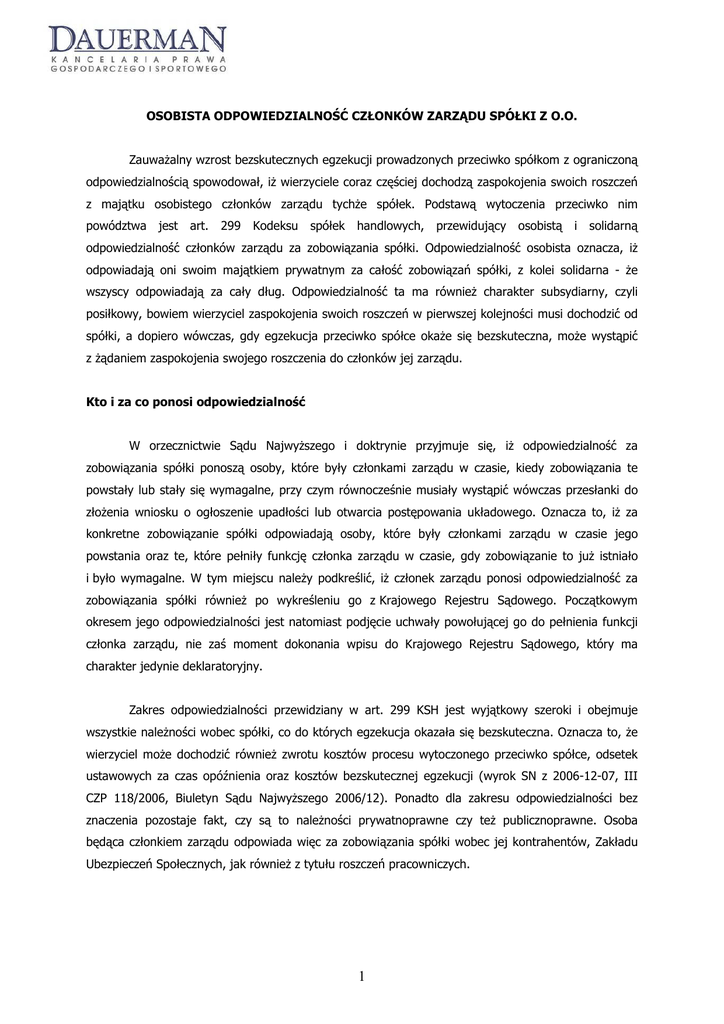 DAUERMAN
KANCELARIA PRAWA
GOSPODARCZEGO I SPORTOWEGO

OSOBISTA ODPOWIEDZIALNOŚĆ CZŁONKÓW ZARZĄDU SPÓŁKI Z O.O.

Zauważalny wzrost bezskutecznych egzekucji prowadzonych przeciwko spółkom z ograniczoną odpowiedzialnością spowodował, iż wierzyciele coraz częściej dochodzą zaspokojenia swoich roszczeń z majątku osobistego członków zarządu tychże spółek. Podstawą wytoczenia przeciwko nim powództwa jest art. 299 Kodeksu spółek handlowych, przewidujący osobistą i solidarną odpowiedzialność członków zarządu za zobowiązania spółki. Odpowiedzialność osobista oznacza, iż odpowiadają oni swoim majątkiem prywatnym za całość zobowiązań spółki, z kolei solidarna - że wszyscy odpowiadają za cały dług. Odpowiedzialność ta ma również charakter subsydiarny, czyli posiłkowy, bowiem wierzyciel zaspokojenia swoich roszczeń w pierwszej kolejności musi dochodzić od spółki, a dopiero wówczas, gdy egzekucja przeciwko spółce okaże się bezskuteczna, może wystąpić z żądaniem zaspokojenia swojego roszczenia do członków jej zarządu.

Kto i za co ponosi odpowiedzialność

W orzecznictwie Sądu Najwyższego i doktrynie przyjmuje się, iż odpowiedzialność za zobowiązania spółki ponoszą osoby, które były członkami zarządu w czasie, kiedy zobowiązania te powstały lub stały się wymagalne, przy czym równocześnie musiały wystąpić wówczas przesłanki do złożenia wniosku o ogłoszenie upadłości lub otwarcia postępowania układowego. Oznacza to, iż za konkretne zobowiązanie spółki odpowiadają osoby, które były członkami zarządu w czasie jego powstania oraz te, które pełniły funkcję członka zarządu w czasie, gdy zobowiązanie to już istniało i było wymagalne. W tym miejscu należy podkreślić, iż członek zarządu ponosi odpowiedzialność za zobowiązania spółki również po wykreśleniu go z Krajowego Rejestru Sądowego. Początkowym okresem jego odpowiedzialności jest natomiast podjęcie uchwały powołującej go do pełnienia funkcji członka zarządu, nie zaś moment dokonania wpisu do Krajowego Rejestru Sądowego, który ma charakter jedynie deklaratoryjny.

Zakres odpowiedzialności przewidziany w art. 299 KSH jest wyjątkowy szeroki i obejmuje wszystkie należności wobec spółki, co do których egzekucja okazała się bezskuteczna. Oznacza to, że wierzyciel może dochodzić również zwrotu kosztów procesu wytoczonego przeciwko spółce, odsetek ustawowych za czas opóźnienia oraz kosztów bezskutecznej egzekucji (wyrok SN z 2006-12-07, III CZP 118/2006, Biuletyn Sądu Najwyższego 2006/12). Ponadto dla zakresu odpowiedzialności bez znaczenia pozostaje fakt, czy są to należności prywatnoprawne czy też publicznoprawne. Osoba będąca członkiem zarządu odpowiada więc za zobowiązania spółki wobec jej kontrahentów, Zakładu Ubezpieczeń Społecznych, jak również z tytułu roszczeń pracowniczych.

1